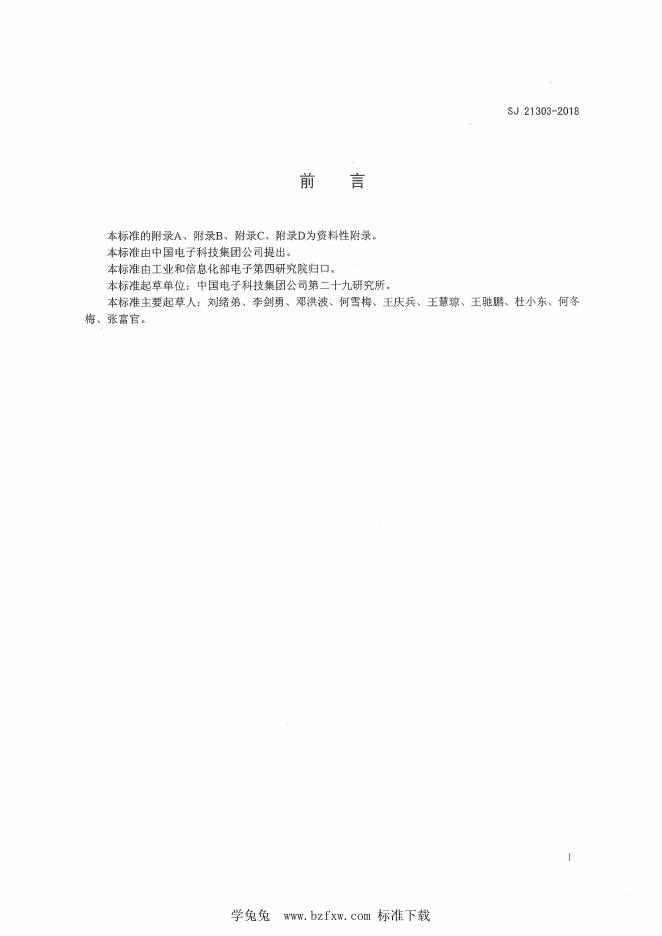 SJ 21303-2018

前 言

本标准的附录A、附录B、附录C、附录D为资料性附录。

本标准由中国电子科技集团公司提出。

本标准由工业和信息化部电子第四研究院归口。

本标准起草单位：中国电子科技集团公司第二十九研究所。

本标准主要起草人：刘绪弟、李剑勇、邓洪波、何雪梅、王庆兵、王慧琼、王驰鹏、杜小东、何冬梅、张富官。

I

学兔兔 www.bzfxw.com 标准下载